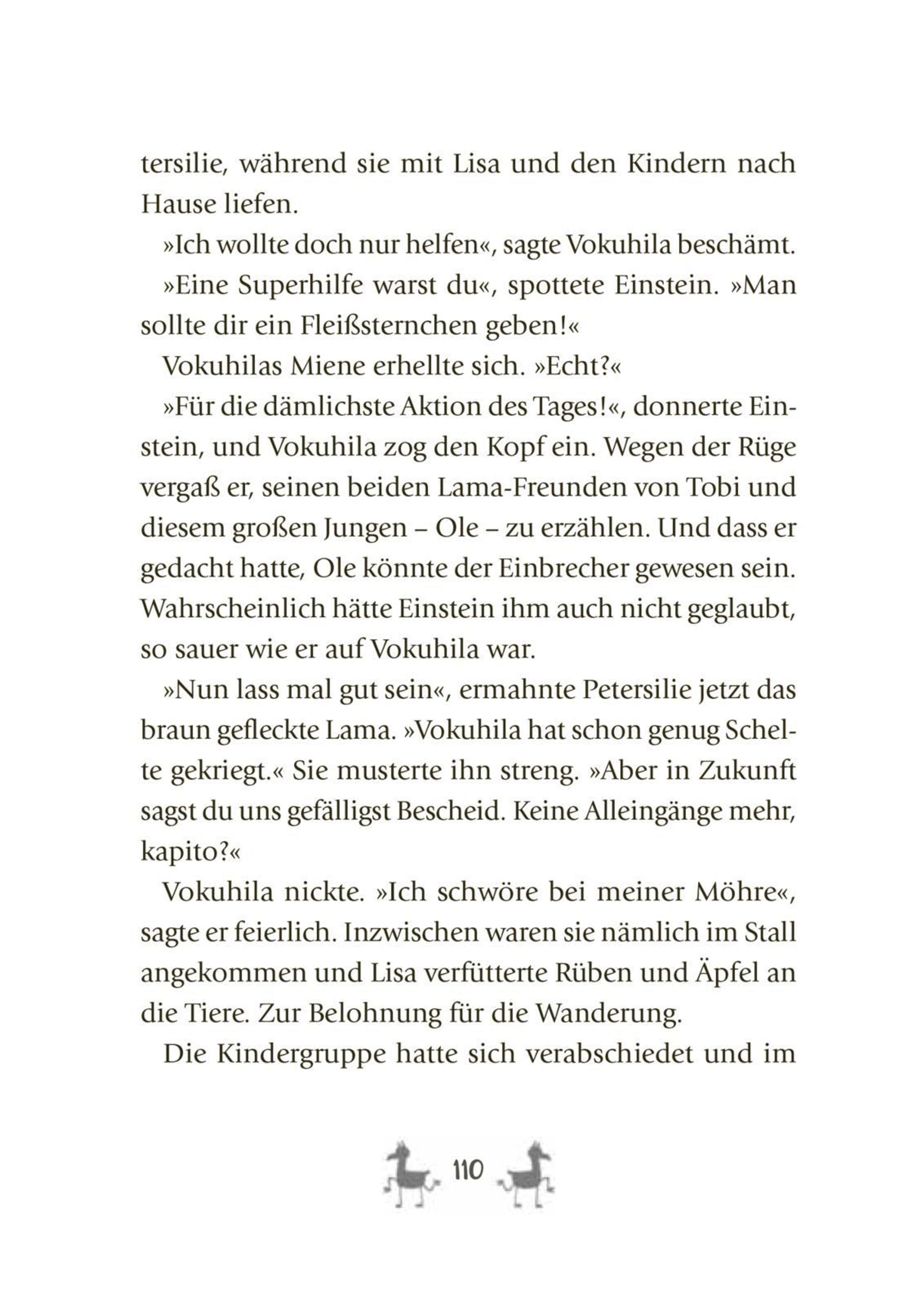 tersilie, während sie mit Lisa und den Kindern nach Hause liefen.

»Ich wollte doch nur helfen«, sagte Vokuhila beschämt.

»Eine Superhilfe warst du«, spottete Einstein. »Man sollte dir ein Fleißsternchen geben!«

Vokuhilas Miene erhellte sich. »Echt?«

»Für die dämlichste Aktion des Tages!«, donnerte Einstein, und Vokuhila zog den Kopf ein. Wegen der Rüge vergaß er, seinen beiden Lama-Freunden von Tobi und diesem großen Jungen – Ole – zu erzählen. Und dass er gedacht hatte, Ole könnte der Einbrecher gewesen sein. Wahrscheinlich hätte Einstein ihm auch nicht geglaubt, so sauer wie er auf Vokuhila war.

»Nun lass mal gut sein«, ermahnte Petersilie jetzt das braun gefleckte Lama. »Vokuhila hat schon genug Schelte gekriegt.« Sie musterte ihn streng. »Aber in Zukunft sagst du uns gefälligst Bescheid. Keine Alleingänge mehr, kapito?«

Vokuhila nickte. »Ich schwöre bei meiner Möhre«, sagte er feierlich. Inzwischen waren sie nämlich im Stall angekommen und Lisa verfütterte Rüben und Äpfel an die Tiere. Zur Belohnung für die Wanderung.

Die Kindergruppe hatte sich verabschiedet und im

110